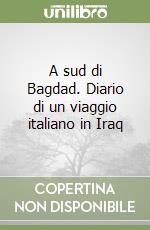 unilibro

A sud di Bagdad. Diario di un viaggio italiano in Iraq

COPERTINA NON DISPONIBILE